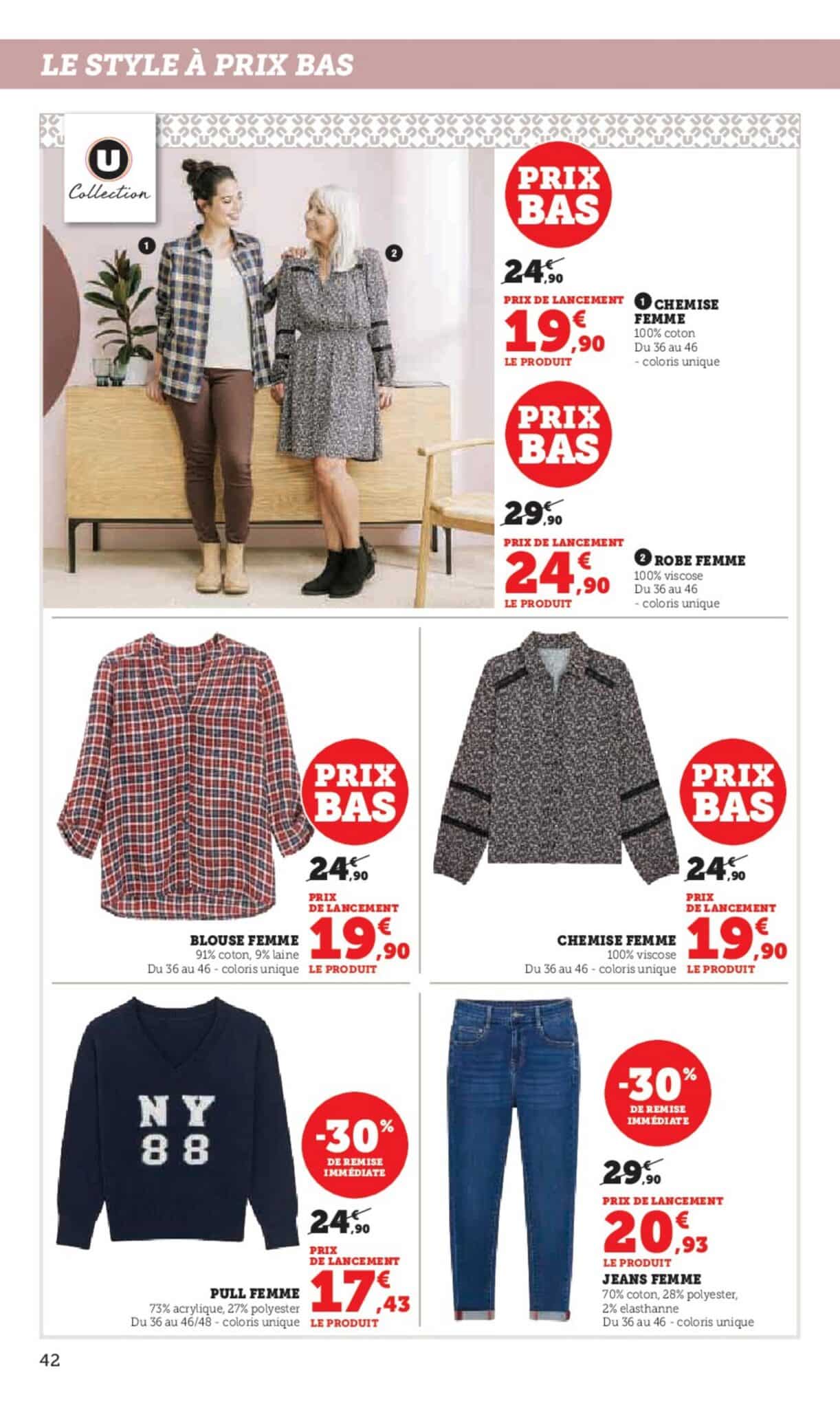 LE STYLE À PRIX BAS

U Collection

1

2

PRIX BAS

24€,90

PRIX DE LANCEMENT

19€,90

LE PRODUIT

1 CHEMISE FEMME
100% coton
Du 36 au 46
- coloris unique

PRIX BAS

29€,90

PRIX DE LANCEMENT

24€,90

LE PRODUIT

2 ROBE FEMME
100% viscose
Du 36 au 46
- coloris unique

PRIX BAS

24€,90

PRIX DE LANCEMENT

19€,90

LE PRODUIT

BLOUSE FEMME
91% coton, 9% laine
Du 36 au 46 - coloris unique

PRIX BAS

24€,90

PRIX DE LANCEMENT

19€,90

LE PRODUIT

CHEMISE FEMME
100% viscose
Du 36 au 46 - coloris unique

NY 88

-30% DE REMISE IMMÉDIATE

24€,90

PRIX DE LANCEMENT

17€,43

LE PRODUIT

PULL FEMME
73% acrylique, 27% polyester
Du 36 au 46/48 - coloris unique

-30% DE REMISE IMMÉDIATE

29€,90

PRIX DE LANCEMENT

20€,93

LE PRODUIT

JEANS FEMME
70% coton, 28% polyester, 2% elasthanne
Du 36 au 46 - coloris unique

42